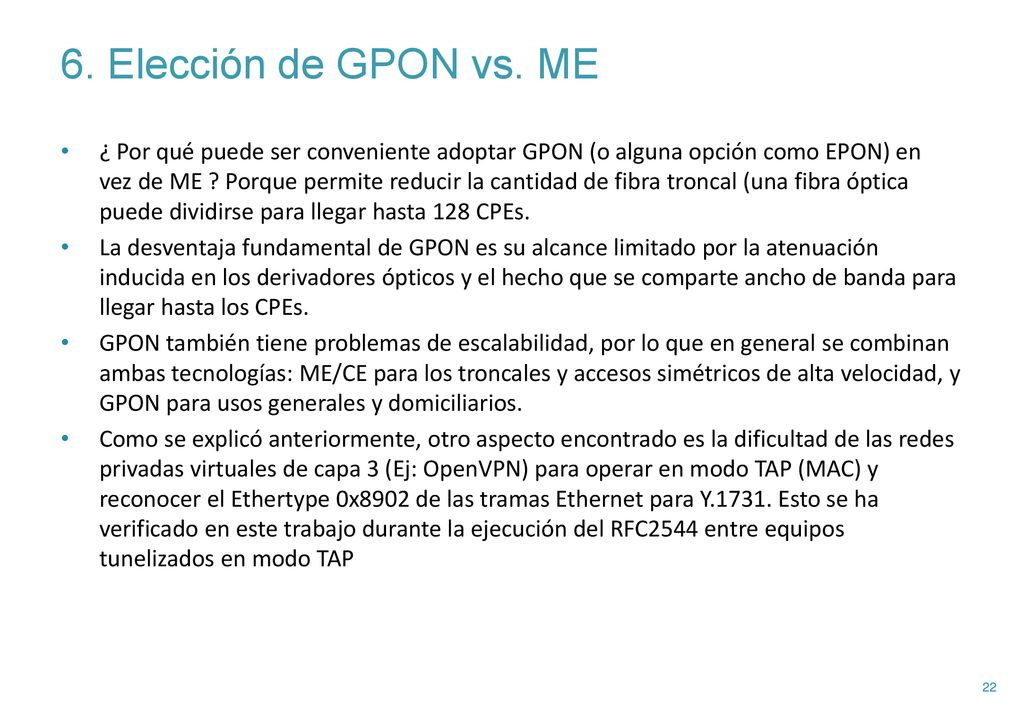 6. Elección de GPON vs. ME

• ¿ Por qué puede ser conveniente adoptar GPON (o alguna opción como EPON) en vez de ME ? Porque permite reducir la cantidad de fibra troncal (una fibra óptica puede dividirse para llegar hasta 128 CPEs.

• La desventaja fundamental de GPON es su alcance limitado por la atenuación inducida en los derivadores ópticos y el hecho que se comparte ancho de banda para llegar hasta los CPEs.

• GPON también tiene problemas de escalabilidad, por lo que en general se combinan ambas tecnologías: ME/CE para los troncales y accesos simétricos de alta velocidad, y GPON para usos generales y domiciliarios.

• Como se explicó anteriormente, otro aspecto encontrado es la dificultad de las redes privadas virtuales de capa 3 (Ej: OpenVPN) para operar en modo TAP (MAC) y reconocer el Ethertype 0x8902 de las tramas Ethernet para Y.1731. Esto se ha verificado en este trabajo durante la ejecución del RFC2544 entre equipos tunelizados en modo TAP

22